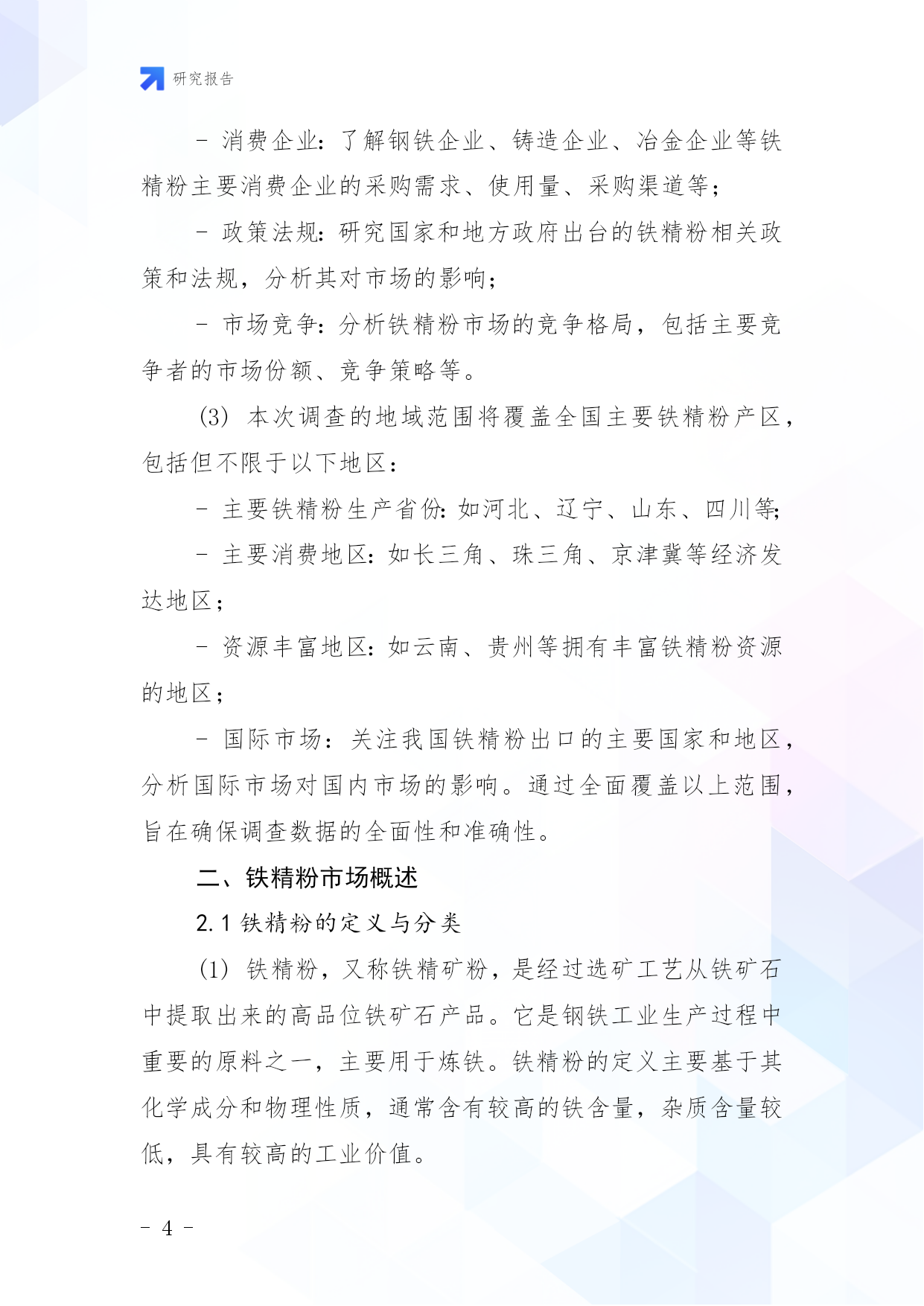 研究报告

- 消费企业：了解钢铁企业、铸造企业、冶金企业等铁精粉主要消费企业的采购需求、使用量、采购渠道等；

- 政策法规：研究国家和地方政府出台的铁精粉相关政策和法规，分析其对市场的影响；

- 市场竞争：分析铁精粉市场的竞争格局，包括主要竞争者的市场份额、竞争策略等。

(3) 本次调查的地域范围将覆盖全国主要铁精粉产区，包括但不限于以下地区：

- 主要铁精粉生产省份：如河北、辽宁、山东、四川等；

- 主要消费地区：如长三角、珠三角、京津冀等经济发达地区；

- 资源丰富地区：如云南、贵州等拥有丰富铁精粉资源的地区；

- 国际市场：关注我国铁精粉出口的主要国家和地区，分析国际市场对国内市场的影响。通过全面覆盖以上范围，旨在确保调查数据的全面性和准确性。

二、铁精粉市场概述

2.1 铁精粉的定义与分类

(1) 铁精粉，又称铁精矿粉，是经过选矿工艺从铁矿石中提取出来的高品位铁矿石产品。它是钢铁工业生产过程中重要的原料之一，主要用于炼铁。铁精粉的定义主要基于其化学成分和物理性质，通常含有较高的铁含量，杂质含量较低，具有较高的工业价值。

- 4 -